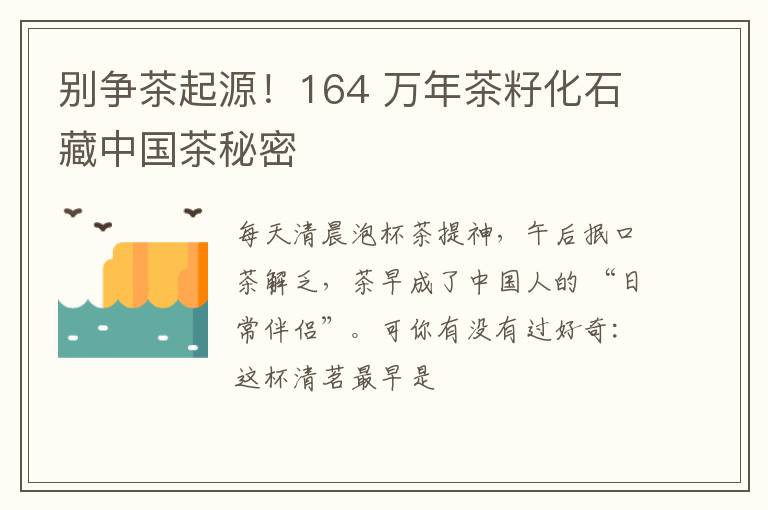 别争茶起源！164 万年茶籽化石藏中国茶秘密

每天清晨泡杯茶提神，午后抿口茶解乏，茶早成了中国人的“日常伴侣”。可你有没有过好奇：这杯清茗最早是